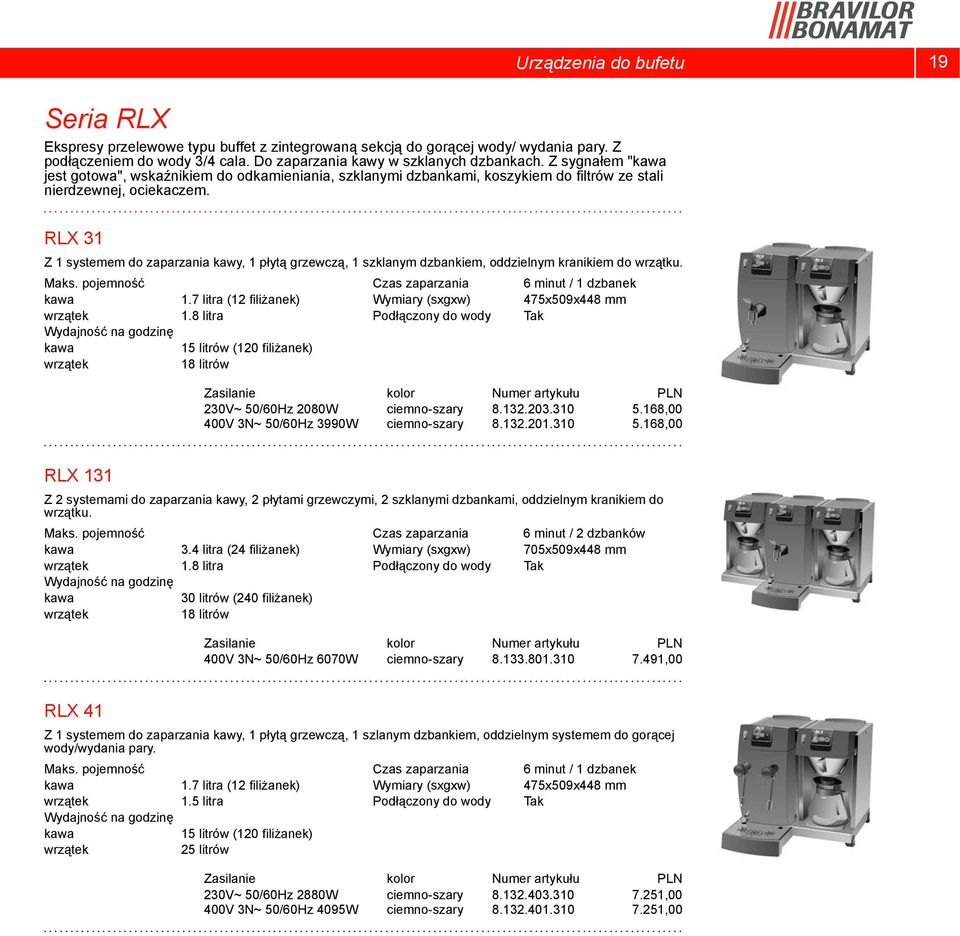 BRAVILOR BONAMAT

Urządzenia do bufetu

19

Seria RLX

Ekspresy przelewowe typu buffet z zintegrowaną sekcją do gorącej wody/ wydania pary. Z podłączeniem do wody 3/4 cala. Do zaparzania kawy w szklanych dzbankach. Z sygnałem "kawa jest gotowa", wskaźnikiem do odkamieniania, szklanymi dzbankami, koszykiem do filtrów ze stali nierdzewnej, ociekaczem.

RLX 31

Z 1 systemem do zaparzania kawy, 1 płytą grzewczą, 1 szklanym dzbankiem, oddzielnym kranikiem do wrzątku.

| Maks. pojemność | | Czas zaparzania | 6 minut / 1 dzbanek |
|---|---|---|---|
| kawa | 1.7 litra (12 filiżanek) | Wymiary (sxgxw) | 475x509x448 mm |
| wrzątek | 1.8 litra | Podłączony do wody | Tak |
| Wydajność na godzinę | | | |
| kawa | 15 litrów (120 filiżanek) | | |
| wrzątek | 18 litrów | | |

| Zasilanie | kolor | Numer artykułu | PLN |
|---|---|---|---|
| 230V~ 50/60Hz 2080W | ciemno-szary | 8.132.203.310 | 5.168,00 |
| 400V 3N~ 50/60Hz 3990W | ciemno-szary | 8.132.201.310 | 5.168,00 |

RLX 131

Z 2 systemami do zaparzania kawy, 2 płytami grzewczymi, 2 szklanymi dzbankami, oddzielnym kranikiem do wrzątku.

| Maks. pojemność | | Czas zaparzania | 6 minut / 2 dzbanków |
|---|---|---|---|
| kawa | 3.4 litra (24 filiżanek) | Wymiary (sxgxw) | 705x509x448 mm |
| wrzątek | 1.8 litra | Podłączony do wody | Tak |
| Wydajność na godzinę | | | |
| kawa | 30 litrów (240 filiżanek) | | |
| wrzątek | 18 litrów | | |

| Zasilanie | kolor | Numer artykułu | PLN |
|---|---|---|---|
| 400V 3N~ 50/60Hz 6070W | ciemno-szary | 8.133.801.310 | 7.491,00 |

RLX 41

Z 1 systemem do zaparzania kawy, 1 płytą grzewczą, 1 szlanym dzbankiem, oddzielnym systemem do gorącej wody/wydania pary.

| Maks. pojemność | | Czas zaparzania | 6 minut / 1 dzbanek |
|---|---|---|---|
| kawa | 1.7 litra (12 filiżanek) | Wymiary (sxgxw) | 475x509x448 mm |
| wrzątek | 1.5 litra | Podłączony do wody | Tak |
| Wydajność na godzinę | | | |
| kawa | 15 litrów (120 filiżanek) | | |
| wrzątek | 25 litrów | | |

| Zasilanie | kolor | Numer artykułu | PLN |
|---|---|---|---|
| 230V~ 50/60Hz 2880W | ciemno-szary | 8.132.403.310 | 7.251,00 |
| 400V 3N~ 50/60Hz 4095W | ciemno-szary | 8.132.401.310 | 7.251,00 |